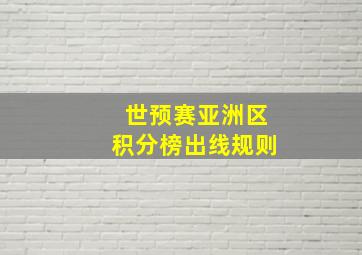 世预赛亚洲区
积分榜出线规则